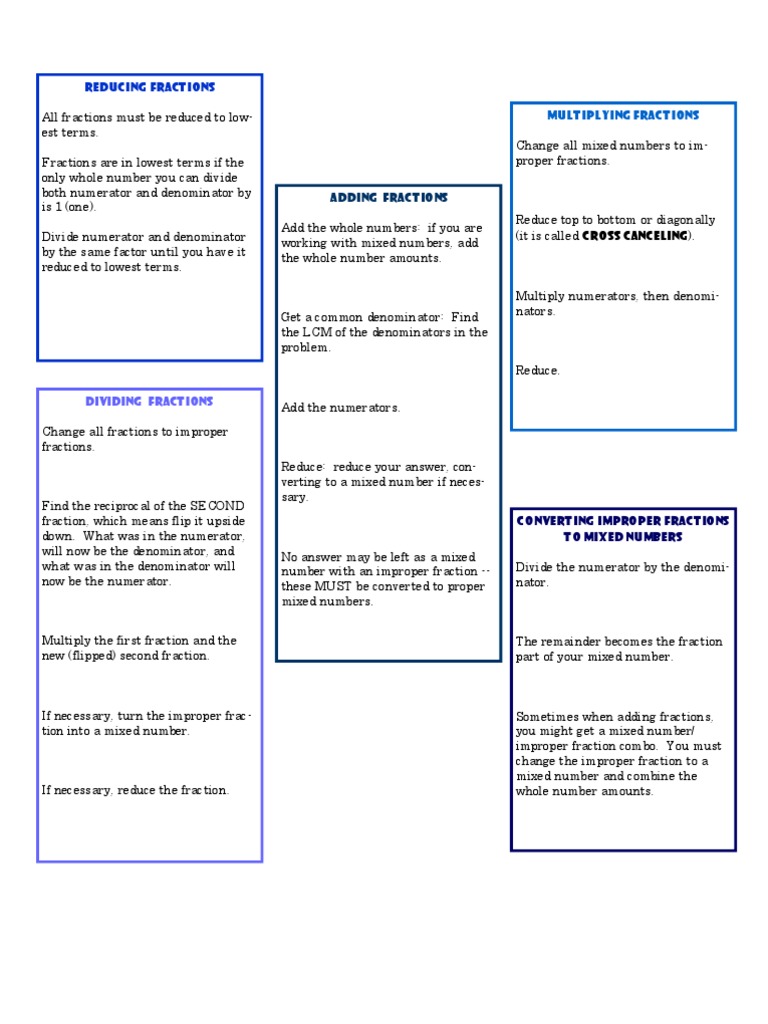 REDUCING FRACTIONS

All fractions must be reduced to lowest terms.

Fractions are in lowest terms if the only whole number you can divide both numerator and denominator by is 1 (one).

Divide numerator and denominator by the same factor until you have it reduced to lowest terms.

DIVIDING FRACTIONS

Change all fractions to improper fractions.

Find the reciprocal of the SECOND fraction, which means flip it upside down. What was in the numerator, will now be the denominator, and what was in the denominator will now be the numerator.

Multiply the first fraction and the new (flipped) second fraction.

If necessary, turn the improper fraction into a mixed number.

If necessary, reduce the fraction.

ADDING FRACTIONS

Add the whole numbers: if you are working with mixed numbers, add the whole number amounts.

Get a common denominator: Find the LCM of the denominators in the problem.

Add the numerators.

Reduce: reduce your answer, converting to a mixed number if necessary.

No answer may be left as a mixed number with an improper fraction -- these MUST be converted to proper mixed numbers.

MULTIPLYING FRACTIONS

Change all mixed numbers to improper fractions.

Reduce top to bottom or diagonally (it is called CROSS CANCELING).

Multiply numerators, then denominators.

Reduce.

CONVERTING IMPROPER FRACTIONS TO MIXED NUMBERS

Divide the numerator by the denominator.

The remainder becomes the fraction part of your mixed number.

Sometimes when adding fractions, you might get a mixed number/ improper fraction combo. You must change the improper fraction to a mixed number and combine the whole number amounts.